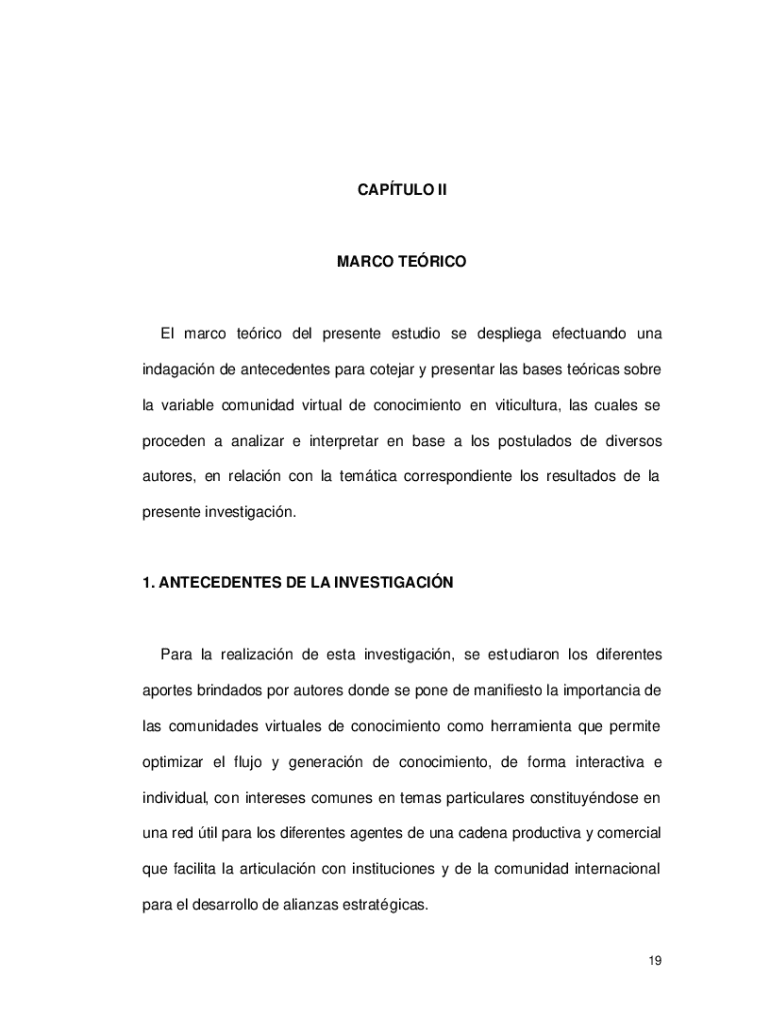 CAPÍTULO II

MARCO TEÓRICO

El marco teórico del presente estudio se despliega efectuando una indagación de antecedentes para cotejar y presentar las bases teóricas sobre la variable comunidad virtual de conocimiento en viticultura, las cuales se proceden a analizar e interpretar en base a los postulados de diversos autores, en relación con la temática correspondiente los resultados de la presente investigación.

1. ANTECEDENTES DE LA INVESTIGACIÓN

Para la realización de esta investigación, se estudiaron los diferentes aportes brindados por autores donde se pone de manifiesto la importancia de las comunidades virtuales de conocimiento como herramienta que permite optimizar el flujo y generación de conocimiento, de forma interactiva e individual, con intereses comunes en temas particulares constituyéndose en una red útil para los diferentes agentes de una cadena productiva y comercial que facilita la articulación con instituciones y de la comunidad internacional para el desarrollo de alianzas estratégicas.

19